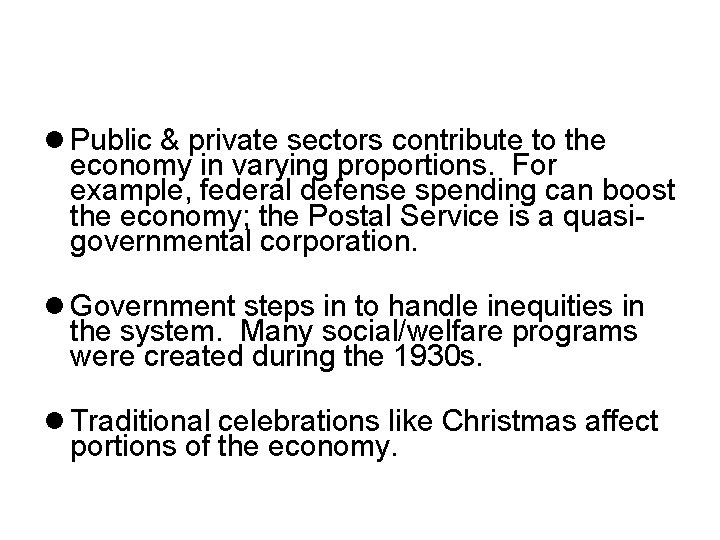 • Public & private sectors contribute to the economy in varying proportions.  For example, federal defense spending can boost the economy; the Postal Service is a quasi-governmental corporation.

• Government steps in to handle inequities in the system.  Many social/welfare programs were created during the 1930s.

• Traditional celebrations like Christmas affect portions of the economy.